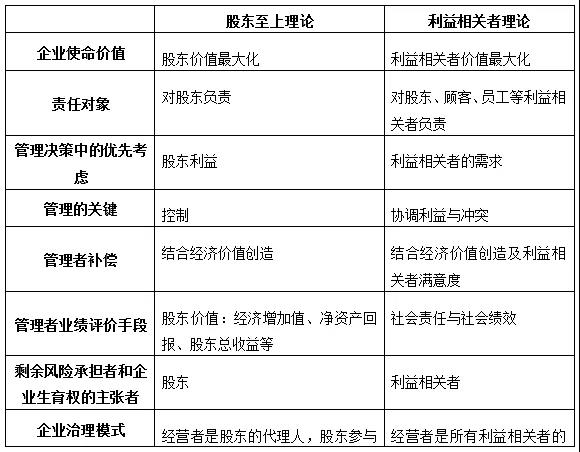 | | 股东至上理论 | 利益相关者理论 |
|---|---|---|
| 企业使命价值 | 股东价值最大化 | 利益相关者价值最大化 |
| 责任对象 | 对股东负责 | 对股东、顾客、员工等利益相关者负责 |
| 管理决策中的优先考虑 | 股东利益 | 利益相关者的需求 |
| 管理的关键 | 控制 | 协调利益与冲突 |
| 管理者补偿 | 结合经济价值创造 | 结合经济价值创造及利益相关者满意度 |
| 管理者业绩评价手段 | 股东价值：经济增加值、净资产回报、股东总收益等 | 社会责任与社会绩效 |
| 剩余风险承担者和企业生育权的主张者 | 股东 | 利益相关者 |
| 企业治理模式 | 经营者是股东的代理人，股东参与 | 经营者是所有利益相关者的 |